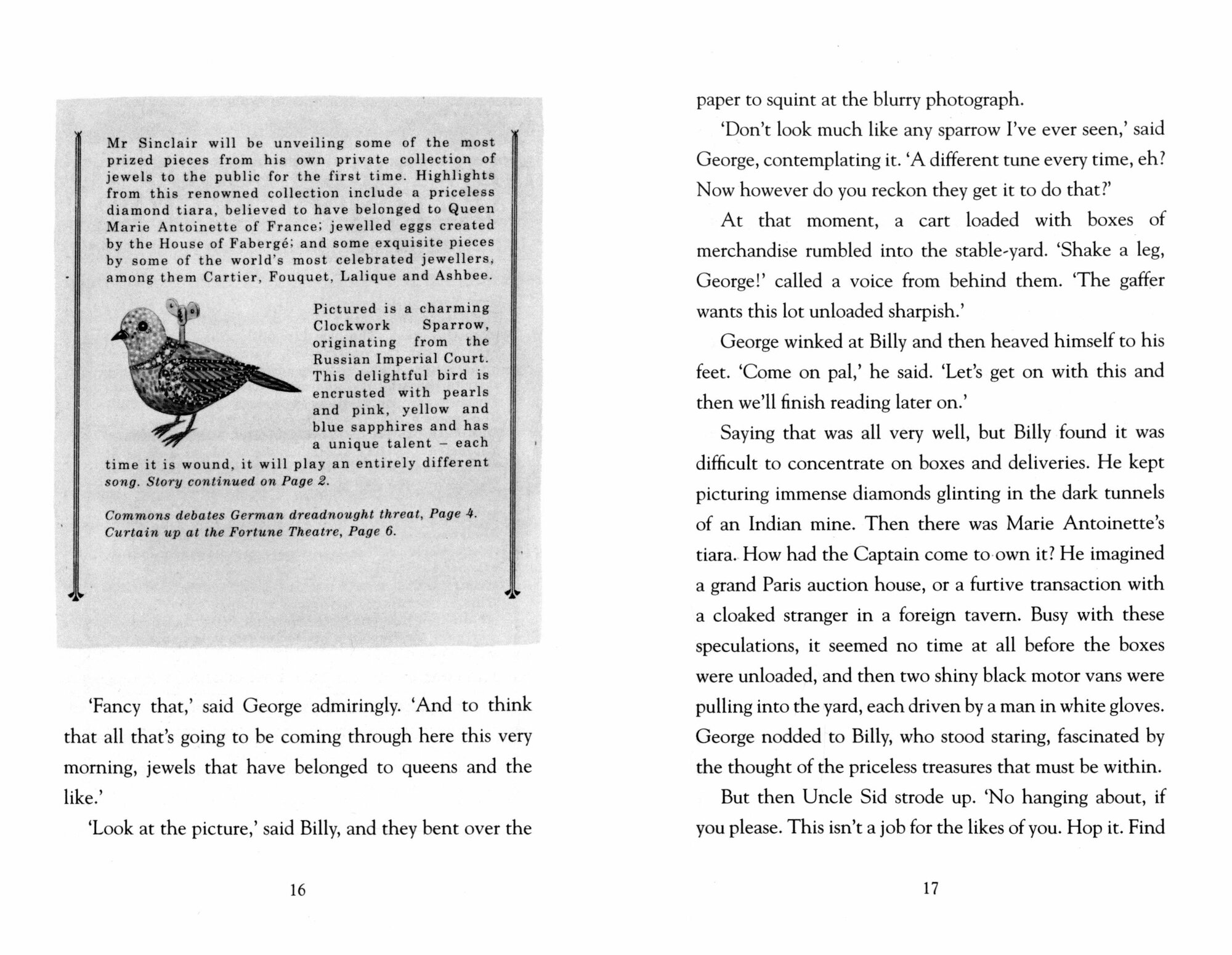 Mr Sinclair will be unveiling some of the most prized pieces from his own private collection of jewels to the public for the first time. Highlights from this renowned collection include a priceless diamond tiara, believed to have belonged to Queen Marie Antoinette of France; jewelled eggs created by the House of Fabergé; and some exquisite pieces by some of the world's most celebrated jewellers, among them Cartier, Fouquet, Lalique and Ashbee.

Pictured is a charming Clockwork Sparrow, originating from the Russian Imperial Court. This delightful bird is encrusted with pearls and pink, yellow and blue sapphires and has a unique talent – each time it is wound, it will play an entirely different song. Story continued on Page 2.

Commons debates German dreadnought threat, Page 4. Curtain up at the Fortune Theatre, Page 6.

'Fancy that,' said George admiringly. 'And to think that all that's going to be coming through here this very morning, jewels that have belonged to queens and the like.'

'Look at the picture,' said Billy, and they bent over the

16

paper to squint at the blurry photograph.

'Don't look much like any sparrow I've ever seen,' said George, contemplating it. 'A different tune every time, eh? Now however do you reckon they get it to do that?'

At that moment, a cart loaded with boxes of merchandise rumbled into the stable-yard. 'Shake a leg, George!' called a voice from behind them. 'The gaffer wants this lot unloaded sharpish.'

George winked at Billy and then heaved himself to his feet. 'Come on pal,' he said. 'Let's get on with this and then we'll finish reading later on.'

Saying that was all very well, but Billy found it was difficult to concentrate on boxes and deliveries. He kept picturing immense diamonds glinting in the dark tunnels of an Indian mine. Then there was Marie Antoinette's tiara. How had the Captain come to own it? He imagined a grand Paris auction house, or a furtive transaction with a cloaked stranger in a foreign tavern. Busy with these speculations, it seemed no time at all before the boxes were unloaded, and then two shiny black motor vans were pulling into the yard, each driven by a man in white gloves. George nodded to Billy, who stood staring, fascinated by the thought of the priceless treasures that must be within.

But then Uncle Sid strode up. 'No hanging about, if you please. This isn't a job for the likes of you. Hop it. Find

17